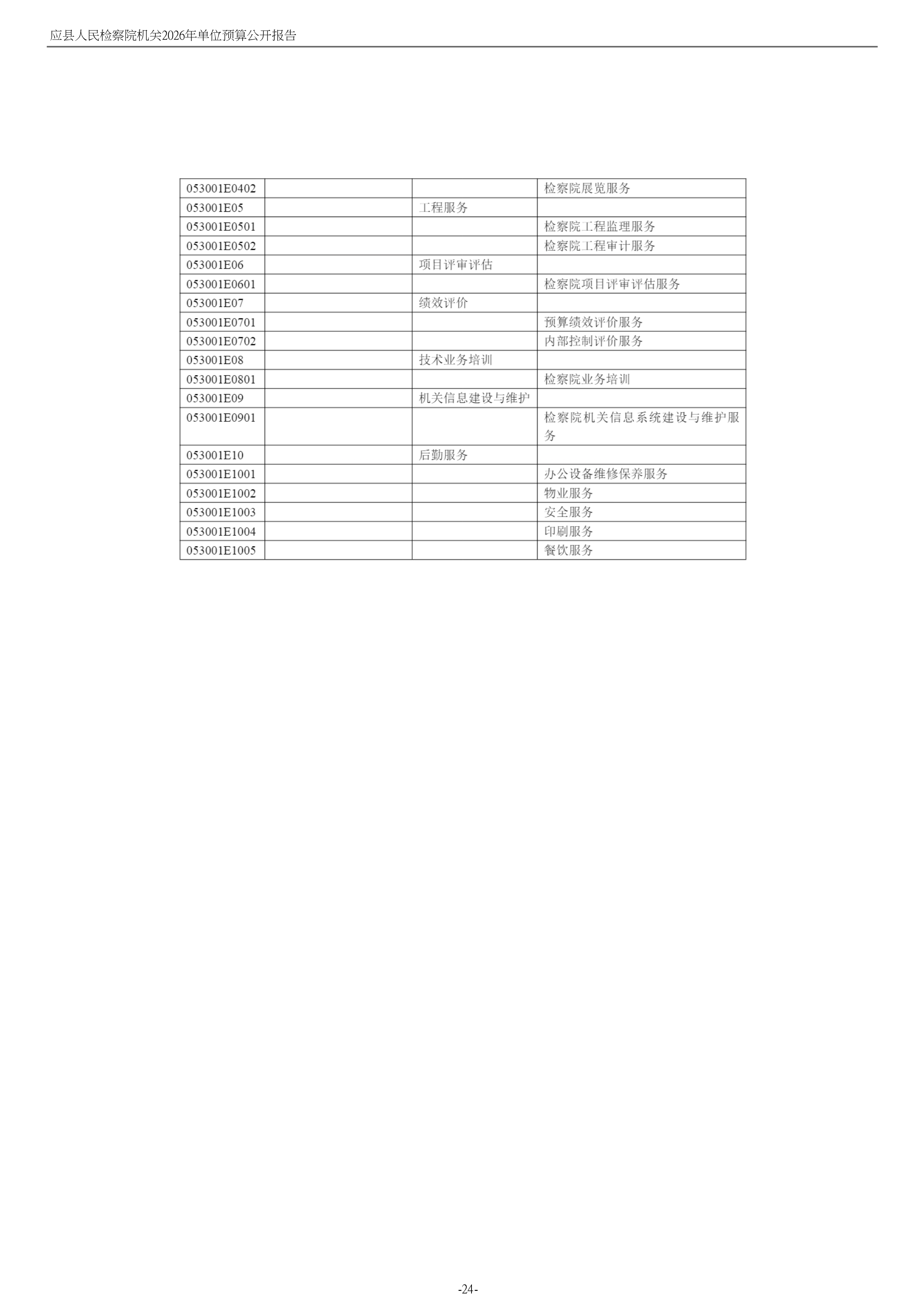 应县人民检察院机关2026年单位预算公开报告

| 053001E0402 |  |  | 检察院展览服务 |
|---|---|---|---|
| 053001E05 |  | 工程服务 |  |
| 053001E0501 |  |  | 检察院工程监理服务 |
| 053001E0502 |  |  | 检察院工程审计服务 |
| 053001E06 |  | 项目评审评估 |  |
| 053001E0601 |  |  | 检察院项目评审评估服务 |
| 053001E07 |  | 绩效评价 |  |
| 053001E0701 |  |  | 预算绩效评价服务 |
| 053001E0702 |  |  | 内部控制评价服务 |
| 053001E08 |  | 技术业务培训 |  |
| 053001E0801 |  |  | 检察院业务培训 |
| 053001E09 |  | 机关信息建设与维护 |  |
| 053001E0901 |  |  | 检察院机关信息系统建设与维护服务 |
| 053001E10 |  | 后勤服务 |  |
| 053001E1001 |  |  | 办公设备维修保养服务 |
| 053001E1002 |  |  | 物业服务 |
| 053001E1003 |  |  | 安全服务 |
| 053001E1004 |  |  | 印刷服务 |
| 053001E1005 |  |  | 餐饮服务 |

-24-